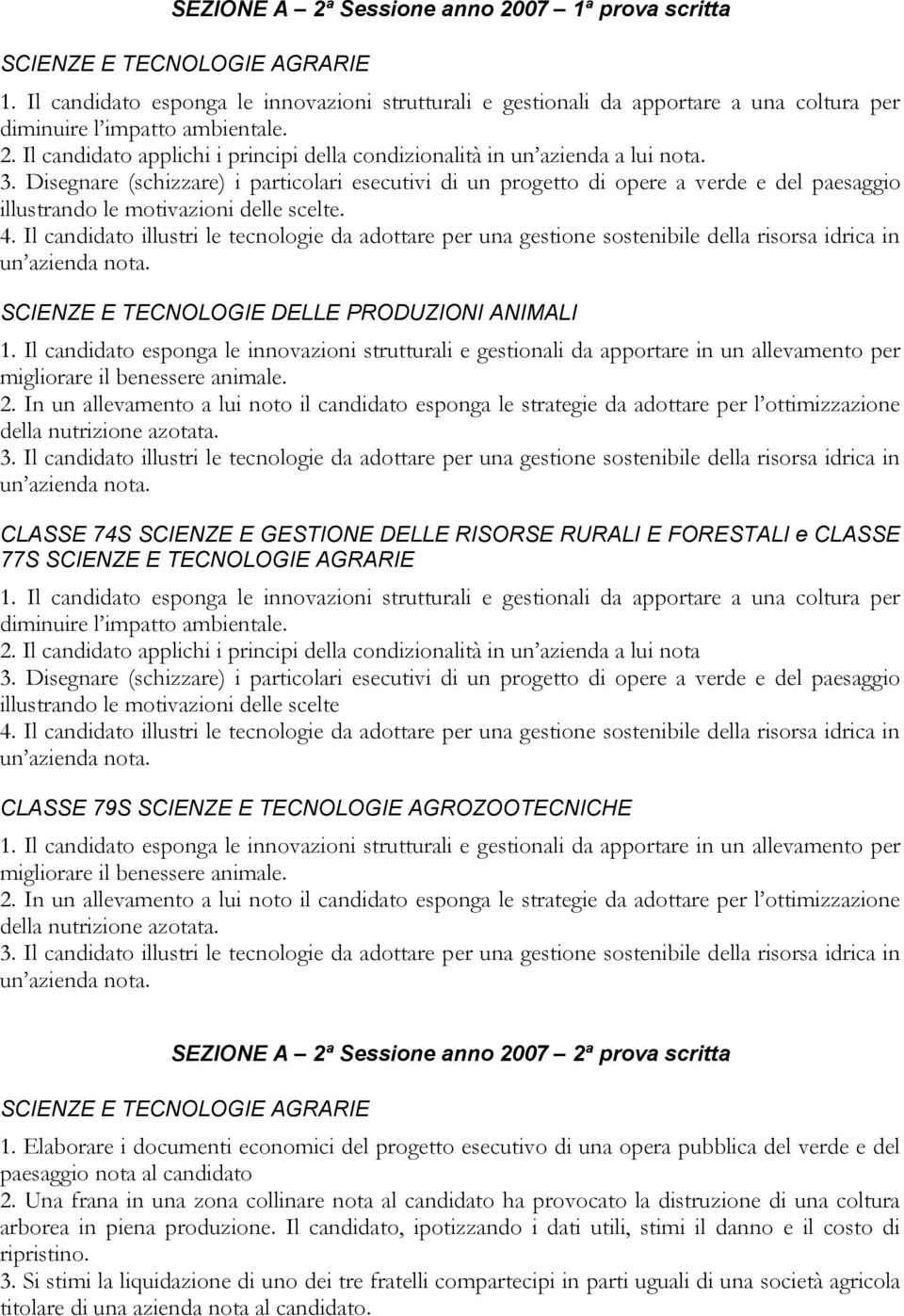 SEZIONE A – 2ª Sessione anno 2007 – 1ª prova scritta

SCIENZE E TECNOLOGIE AGRARIE

1. Il candidato esponga le innovazioni strutturali e gestionali da apportare a una coltura per diminuire l'impatto ambientale.
2. Il candidato applichi i principi della condizionalità in un'azienda a lui nota.
3. Disegnare (schizzare) i particolari esecutivi di un progetto di opere a verde e del paesaggio illustrando le motivazioni delle scelte.
4. Il candidato illustri le tecnologie da adottare per una gestione sostenibile della risorsa idrica in un'azienda nota.

SCIENZE E TECNOLOGIE DELLE PRODUZIONI ANIMALI

1. Il candidato esponga le innovazioni strutturali e gestionali da apportare in un allevamento per migliorare il benessere animale.
2. In un allevamento a lui noto il candidato esponga le strategie da adottare per l'ottimizzazione della nutrizione azotata.
3. Il candidato illustri le tecnologie da adottare per una gestione sostenibile della risorsa idrica in un'azienda nota.

CLASSE 74S SCIENZE E GESTIONE DELLE RISORSE RURALI E FORESTALI e CLASSE 77S SCIENZE E TECNOLOGIE AGRARIE

1. Il candidato esponga le innovazioni strutturali e gestionali da apportare a una coltura per diminuire l'impatto ambientale.
2. Il candidato applichi i principi della condizionalità in un'azienda a lui nota
3. Disegnare (schizzare) i particolari esecutivi di un progetto di opere a verde e del paesaggio illustrando le motivazioni delle scelte
4. Il candidato illustri le tecnologie da adottare per una gestione sostenibile della risorsa idrica in un'azienda nota.

CLASSE 79S SCIENZE E TECNOLOGIE AGROZOOTECNICHE

1. Il candidato esponga le innovazioni strutturali e gestionali da apportare in un allevamento per migliorare il benessere animale.
2. In un allevamento a lui noto il candidato esponga le strategie da adottare per l'ottimizzazione della nutrizione azotata.
3. Il candidato illustri le tecnologie da adottare per una gestione sostenibile della risorsa idrica in un'azienda nota.

SEZIONE A – 2ª Sessione anno 2007 – 2ª prova scritta

SCIENZE E TECNOLOGIE AGRARIE

1. Elaborare i documenti economici del progetto esecutivo di una opera pubblica del verde e del paesaggio nota al candidato
2. Una frana in una zona collinare nota al candidato ha provocato la distruzione di una coltura arborea in piena produzione. Il candidato, ipotizzando i dati utili, stimi il danno e il costo di ripristino.
3. Si stimi la liquidazione di uno dei tre fratelli compartecipi in parti uguali di una società agricola titolare di una azienda nota al candidato.